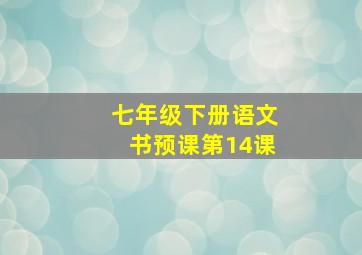 七年级下册语文
书预课第14课